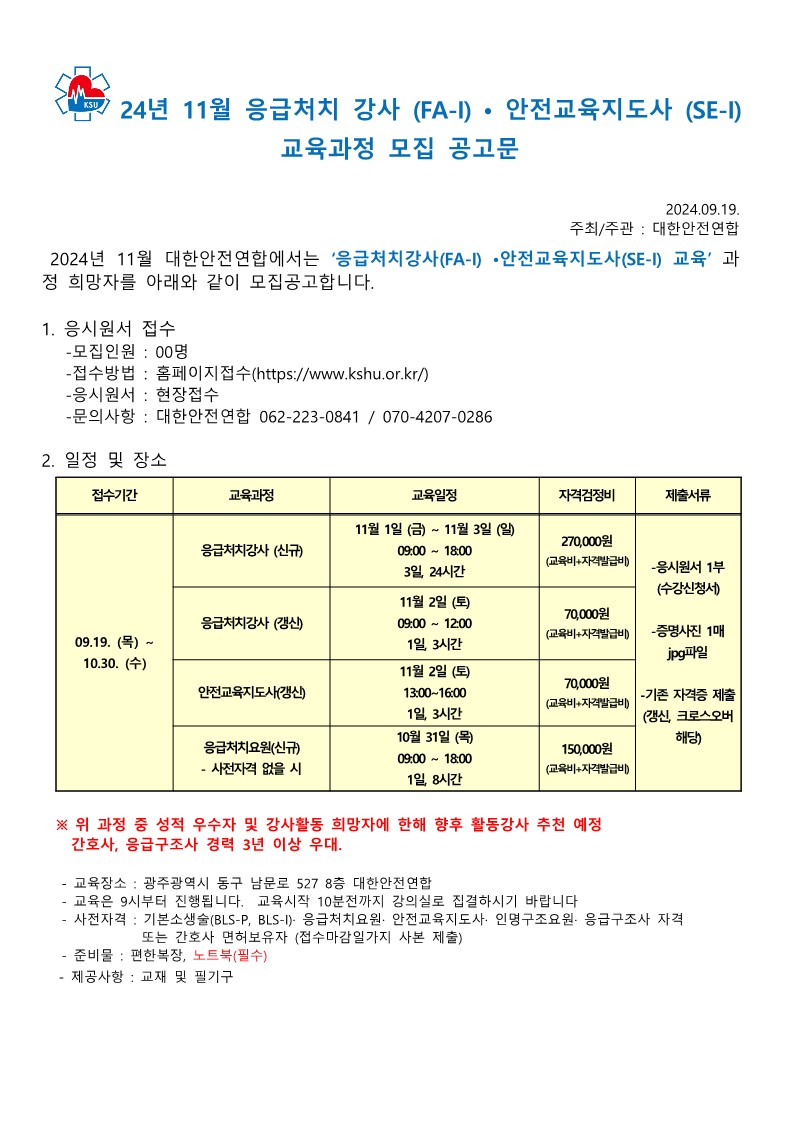 KSU

24년 11월 응급처치 강사 (FA-I) • 안전교육지도사 (SE-I) 교육과정 모집 공고문

2024.09.19.
주최/주관 : 대한안전연합

2024년 11월 대한안전연합에서는 '응급처치강사(FA-I) •안전교육지도사(SE-I) 교육' 과정 희망자를 아래와 같이 모집공고합니다.

1. 응시원서 접수
-모집인원 : 00명
-접수방법 : 홈페이지접수(https://www.kshu.or.kr/)
-응시원서 : 현장접수
-문의사항 : 대한안전연합 062-223-0841 / 070-4207-0286

2. 일정 및 장소

| 접수기간 | 교육과정 | 교육일정 | 자격검정비 | 제출서류 |
|---|---|---|---|---|
| 09.19. (목) ~ 10.30. (수) | 응급처치강사 (신규) | 11월 1일 (금) ~ 11월 3일 (일) 09:00 ~ 18:00 3일, 24시간 | 270,000원 (교육비+자격발급비) | -응시원서 1부 (수강신청서) -증명사진 1매 jpg파일 -기존 자격증 제출 (갱신, 크로스오버 해당) |
| | 응급처치강사 (갱신) | 11월 2일 (토) 09:00 ~ 12:00 1일, 3시간 | 70,000원 (교육비+자격발급비) | |
| | 안전교육지도사(갱신) | 11월 2일 (토) 13:00~16:00 1일, 3시간 | 70,000원 (교육비+자격발급비) | |
| | 응급처치요원(신규) - 사전자격 없을 시 | 10월 31일 (목) 09:00 ~ 18:00 1일, 8시간 | 150,000원 (교육비+자격발급비) | |

※ 위 과정 중 성적 우수자 및 강사활동 희망자에 한해 향후 활동강사 추천 예정 간호사, 응급구조사 경력 3년 이상 우대.

- 교육장소 : 광주광역시 동구 남문로 527 8층 대한안전연합
- 교육은 9시부터 진행됩니다. 교육시작 10분전까지 강의실로 집결하시기 바랍니다
- 사전자격 : 기본소생술(BLS-P, BLS-I)· 응급처치요원· 안전교육지도사· 인명구조요원· 응급구조사 자격 또는 간호사 면허보유자 (접수마감일가지 사본 제출)
- 준비물 : 편한복장, 노트북(필수)
- 제공사항 : 교재 및 필기구